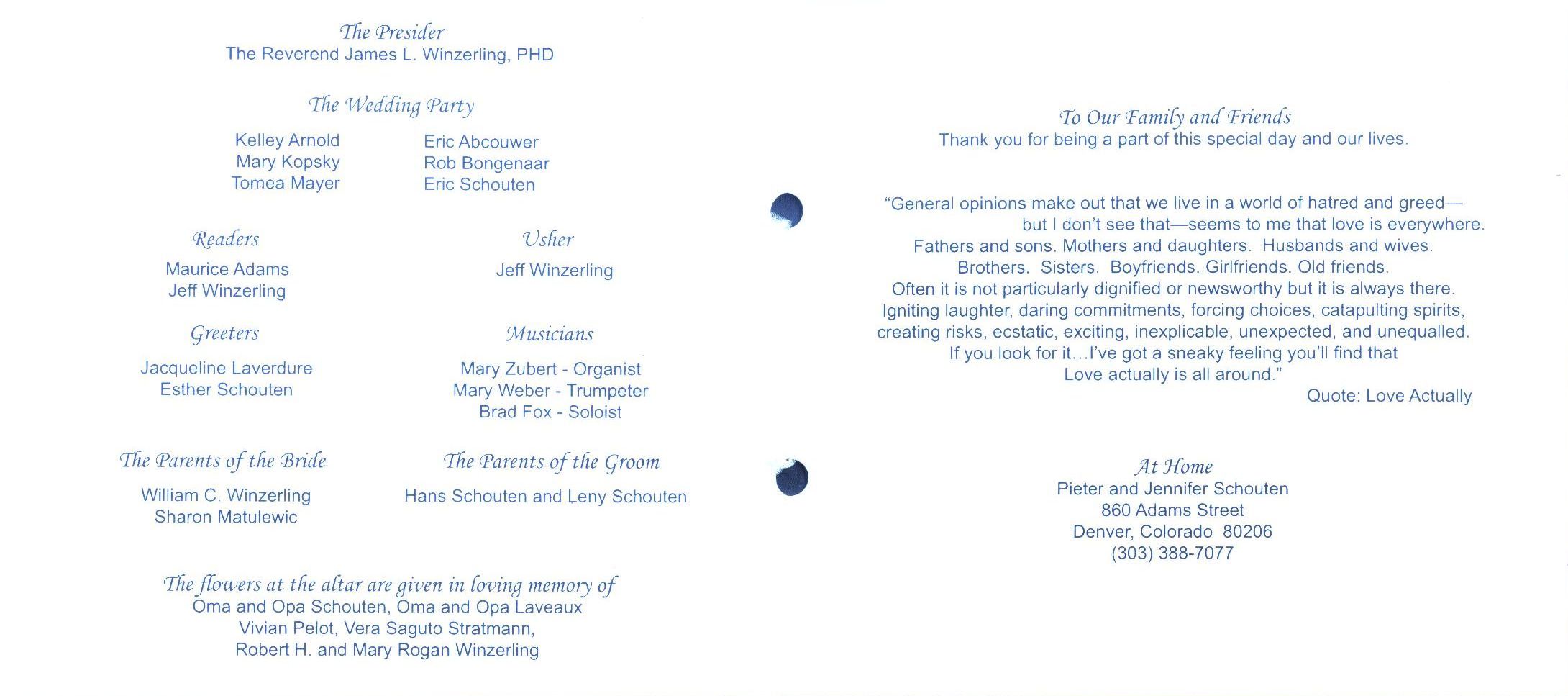 The Presider
The Reverend James L. Winzerling, PHD

The Wedding Party

Kelley Arnold
Mary Kopsky
Tomea Mayer

Eric Abcouwer
Rob Bongenaar
Eric Schouten

Readers
Maurice Adams
Jeff Winzerling

Usher
Jeff Winzerling

Greeters
Jacqueline Laverdure
Esther Schouten

Musicians
Mary Zubert - Organist
Mary Weber - Trumpeter
Brad Fox - Soloist

The Parents of the Bride
William C. Winzerling
Sharon Matulewic

The Parents of the Groom
Hans Schouten and Leny Schouten

The flowers at the altar are given in loving memory of
Oma and Opa Schouten, Oma and Opa Laveaux
Vivian Pelot, Vera Saguto Stratmann,
Robert H. and Mary Rogan Winzerling

To Our Family and Friends
Thank you for being a part of this special day and our lives.

"General opinions make out that we live in a world of hatred and greed—
but I don't see that—seems to me that love is everywhere.
Fathers and sons. Mothers and daughters. Husbands and wives.
Brothers. Sisters. Boyfriends. Girlfriends. Old friends.
Often it is not particularly dignified or newsworthy but it is always there.
Igniting laughter, daring commitments, forcing choices, catapulting spirits,
creating risks, ecstatic, exciting, inexplicable, unexpected, and unequalled.
If you look for it...I've got a sneaky feeling you'll find that
Love actually is all around."
Quote: Love Actually

At Home
Pieter and Jennifer Schouten
860 Adams Street
Denver, Colorado 80206
(303) 388-7077